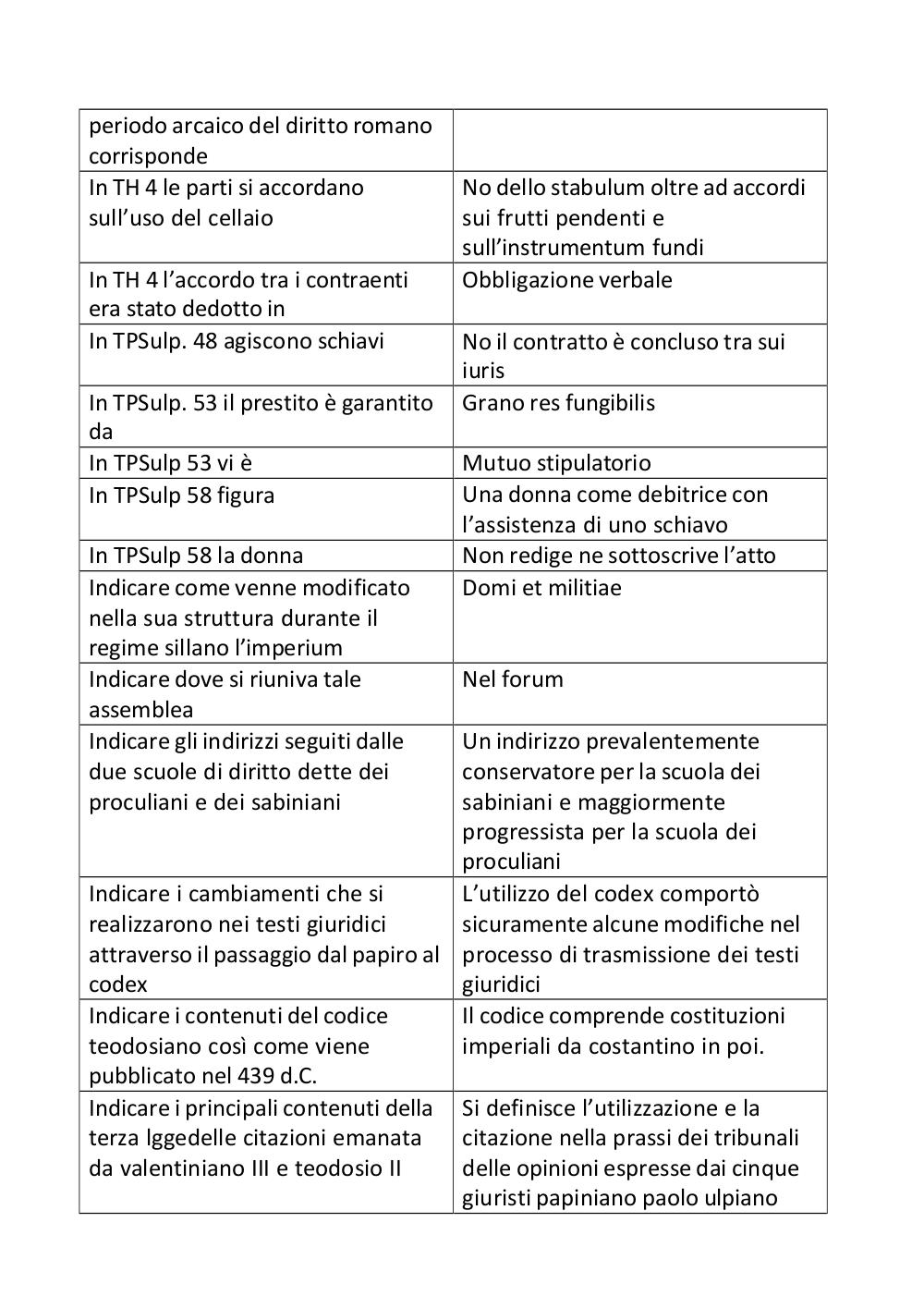 | periodo arcaico del diritto romano corrisponde | |
|---|---|
| In TH 4 le parti si accordano sull'uso del cellaio | No dello stabulum oltre ad accordi sui frutti pendenti e sull'instrumentum fundi |
| In TH 4 l'accordo tra i contraenti era stato dedotto in | Obbligazione verbale |
| In TPSulp. 48 agiscono schiavi | No il contratto è concluso tra sui iuris |
| In TPSulp. 53 il prestito è garantito da | Grano res fungibilis |
| In TPSulp 53 vi è | Mutuo stipulatorio |
| In TPSulp 58 figura | Una donna come debitrice con l'assistenza di uno schiavo |
| In TPSulp 58 la donna | Non redige ne sottoscrive l'atto |
| Indicare come venne modificato nella sua struttura durante il regime sillano l'imperium | Domi et militiae |
| Indicare dove si riuniva tale assemblea | Nel forum |
| Indicare gli indirizzi seguiti dalle due scuole di diritto dette dei proculiani e dei sabiniani | Un indirizzo prevalentemente conservatore per la scuola dei sabiniani e maggiormente progressista per la scuola dei proculiani |
| Indicare i cambiamenti che si realizzarono nei testi giuridici attraverso il passaggio dal papiro al codex | L'utilizzo del codex comportò sicuramente alcune modifiche nel processo di trasmissione dei testi giuridici |
| Indicare i contenuti del codice teodosiano così come viene pubblicato nel 439 d.C. | Il codice comprende costituzioni imperiali da costantino in poi. |
| Indicare i principali contenuti della terza lggedelle citazioni emanata da valentiniano III e teodosio II | Si definisce l'utilizzazione e la citazione nella prassi dei tribunali delle opinioni espresse dai cinque giuristi papiniano paolo ulpiano |